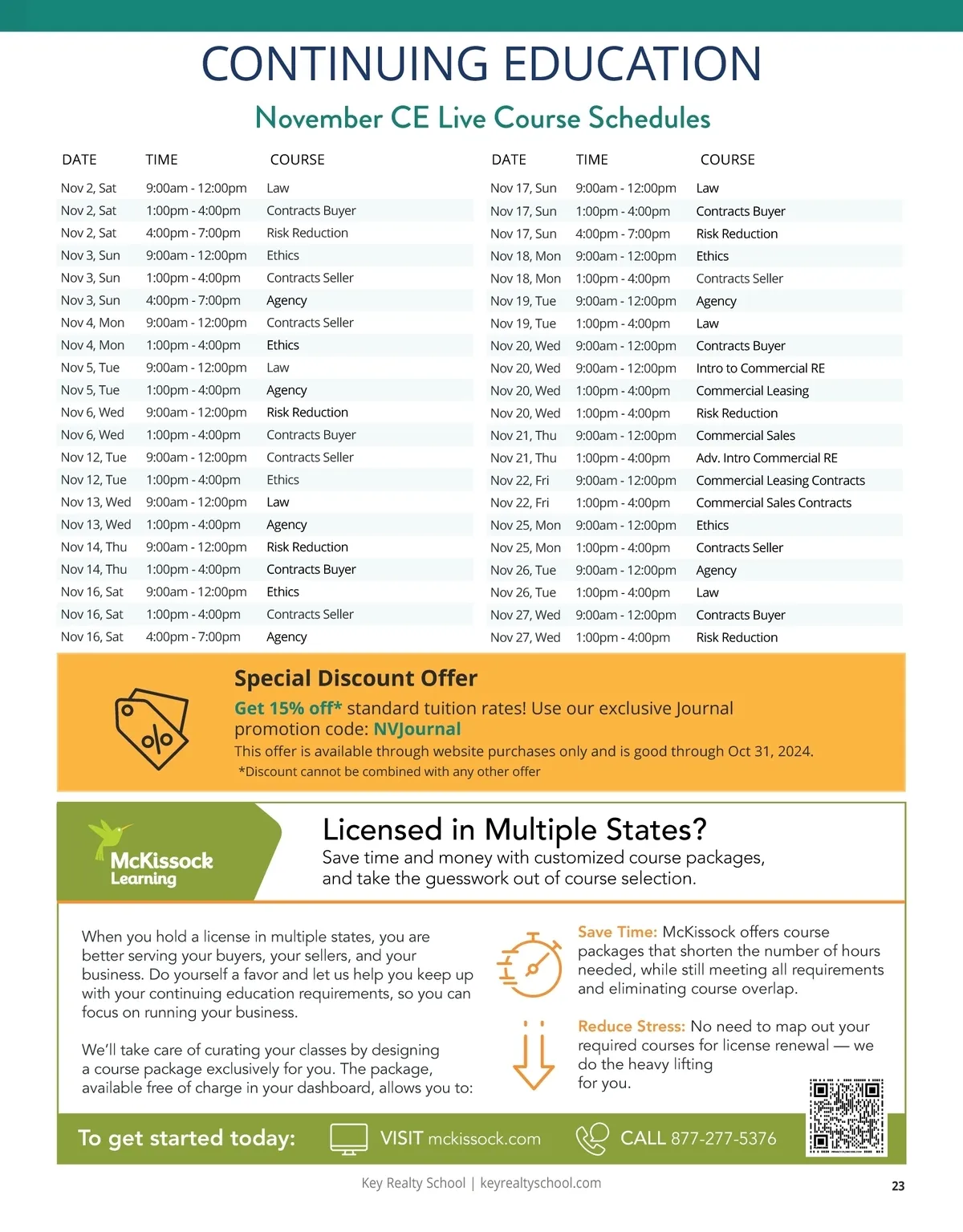 CONTINUING EDUCATION

November CE Live Course Schedules

| DATE | TIME | COURSE |
|---|---|---|
| Nov 2, Sat | 9:00am - 12:00pm | Law |
| Nov 2, Sat | 1:00pm - 4:00pm | Contracts Buyer |
| Nov 2, Sat | 4:00pm - 7:00pm | Risk Reduction |
| Nov 3, Sun | 9:00am - 12:00pm | Ethics |
| Nov 3, Sun | 1:00pm - 4:00pm | Contracts Seller |
| Nov 3, Sun | 4:00pm - 7:00pm | Agency |
| Nov 4, Mon | 9:00am - 12:00pm | Contracts Seller |
| Nov 4, Mon | 1:00pm - 4:00pm | Ethics |
| Nov 5, Tue | 9:00am - 12:00pm | Law |
| Nov 5, Tue | 1:00pm - 4:00pm | Agency |
| Nov 6, Wed | 9:00am - 12:00pm | Risk Reduction |
| Nov 6, Wed | 1:00pm - 4:00pm | Contracts Buyer |
| Nov 12, Tue | 9:00am - 12:00pm | Contracts Seller |
| Nov 12, Tue | 1:00pm - 4:00pm | Ethics |
| Nov 13, Wed | 9:00am - 12:00pm | Law |
| Nov 13, Wed | 1:00pm - 4:00pm | Agency |
| Nov 14, Thu | 9:00am - 12:00pm | Risk Reduction |
| Nov 14, Thu | 1:00pm - 4:00pm | Contracts Buyer |
| Nov 16, Sat | 9:00am - 12:00pm | Ethics |
| Nov 16, Sat | 1:00pm - 4:00pm | Contracts Seller |
| Nov 16, Sat | 4:00pm - 7:00pm | Agency |

| DATE | TIME | COURSE |
|---|---|---|
| Nov 17, Sun | 9:00am - 12:00pm | Law |
| Nov 17, Sun | 1:00pm - 4:00pm | Contracts Buyer |
| Nov 17, Sun | 4:00pm - 7:00pm | Risk Reduction |
| Nov 18, Mon | 9:00am - 12:00pm | Ethics |
| Nov 18, Mon | 1:00pm - 4:00pm | Contracts Seller |
| Nov 19, Tue | 9:00am - 12:00pm | Agency |
| Nov 19, Tue | 1:00pm - 4:00pm | Law |
| Nov 20, Wed | 9:00am - 12:00pm | Contracts Buyer |
| Nov 20, Wed | 9:00am - 12:00pm | Intro to Commercial RE |
| Nov 20, Wed | 1:00pm - 4:00pm | Commercial Leasing |
| Nov 20, Wed | 1:00pm - 4:00pm | Risk Reduction |
| Nov 21, Thu | 9:00am - 12:00pm | Commercial Sales |
| Nov 21, Thu | 1:00pm - 4:00pm | Adv. Intro Commercial RE |
| Nov 22, Fri | 9:00am - 12:00pm | Commercial Leasing Contracts |
| Nov 22, Fri | 1:00pm - 4:00pm | Commercial Sales Contracts |
| Nov 25, Mon | 9:00am - 12:00pm | Ethics |
| Nov 25, Mon | 1:00pm - 4:00pm | Contracts Seller |
| Nov 26, Tue | 9:00am - 12:00pm | Agency |
| Nov 26, Tue | 1:00pm - 4:00pm | Law |
| Nov 27, Wed | 9:00am - 12:00pm | Contracts Buyer |
| Nov 27, Wed | 1:00pm - 4:00pm | Risk Reduction |

Special Discount Offer

Get 15% off* standard tuition rates! Use our exclusive Journal promotion code: NVJournal

This offer is available through website purchases only and is good through Oct 31, 2024.

*Discount cannot be combined with any other offer

McKissock Learning

Licensed in Multiple States?

Save time and money with customized course packages, and take the guesswork out of course selection.

When you hold a license in multiple states, you are better serving your buyers, your sellers, and your business. Do yourself a favor and let us help you keep up with your continuing education requirements, so you can focus on running your business.

We'll take care of curating your classes by designing a course package exclusively for you. The package, available free of charge in your dashboard, allows you to:

Save Time: McKissock offers course packages that shorten the number of hours needed, while still meeting all requirements and eliminating course overlap.

Reduce Stress: No need to map out your required courses for license renewal — we do the heavy lifting for you.

To get started today: VISIT mckissock.com CALL 877-277-5376

Key Realty School | keyrealtyschool.com

23